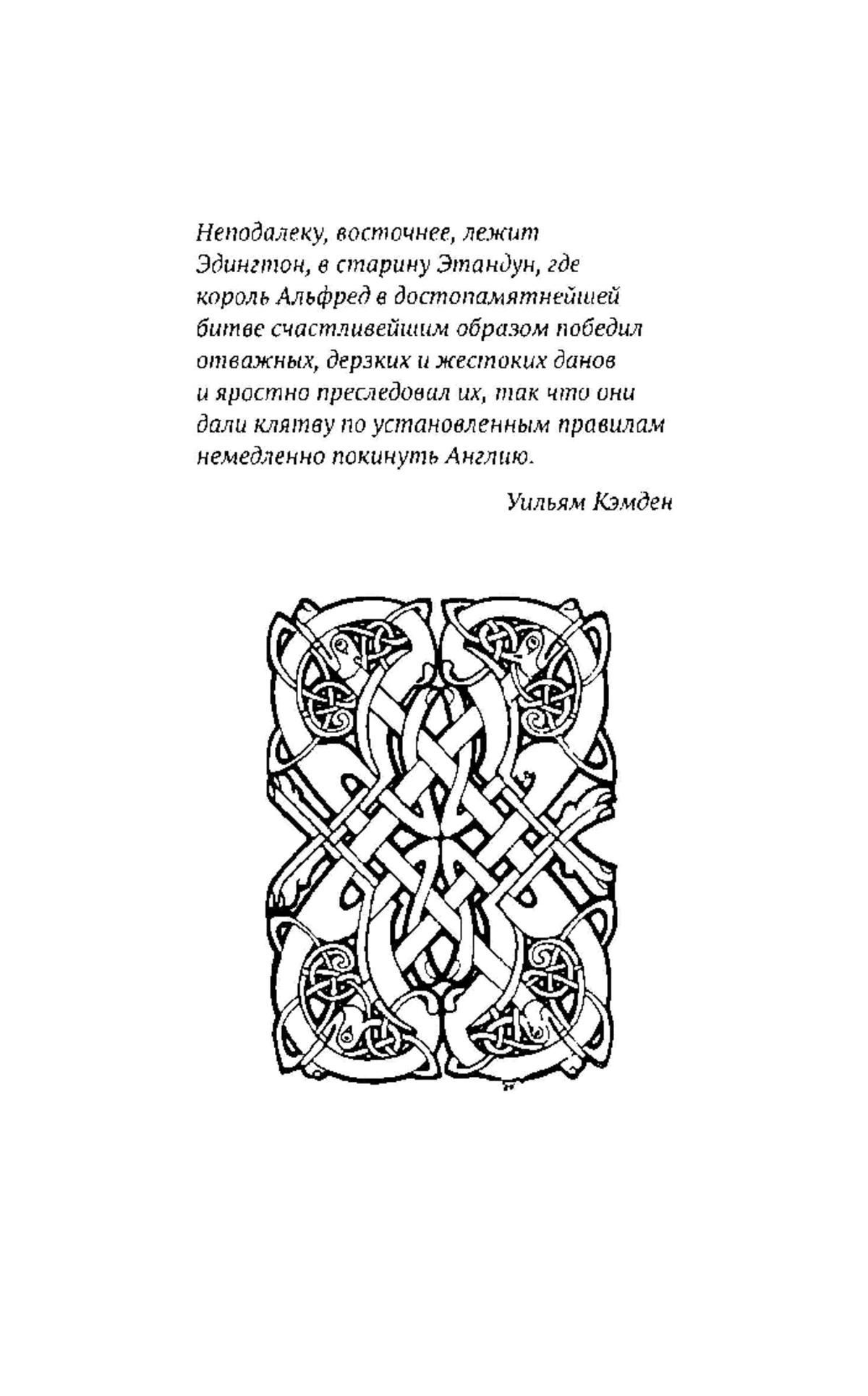 Неподалеку, восточнее, лежит Эдингтон, в старину Этандун, где король Альфред в достопамятнейшей битве счастливейшим образом победил отважных, дерзких и жестоких данов и яростно преследовал их, так что они дали клятву по установленным правилам немедленно покинуть Англию.

Уильям Кэмден